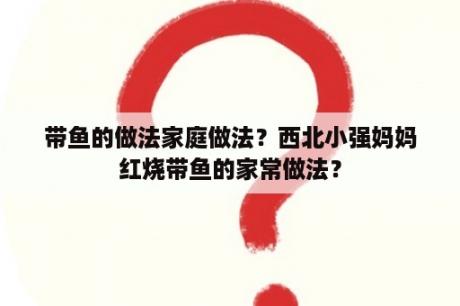 带鱼的做法家庭做法？西北小强妈妈红烧带鱼的家常做法？